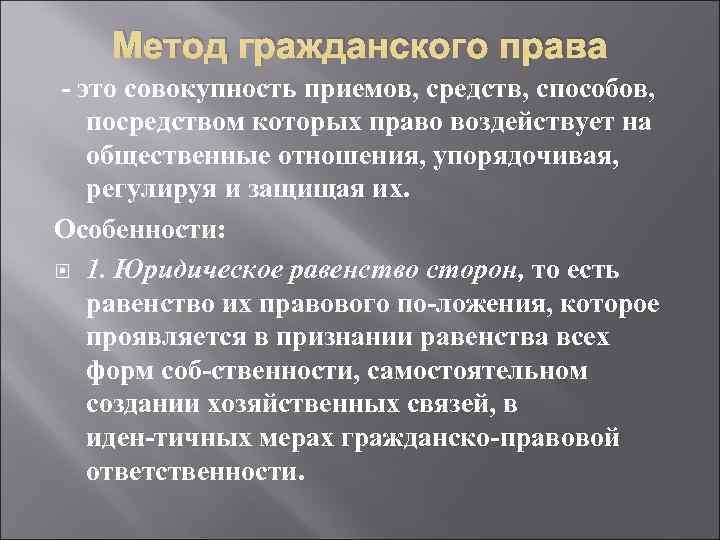 Метод гражданского права

- это совокупность приемов, средств, способов, посредством которых право воздействует на общественные отношения, упорядочивая, регулируя и защищая их.

Особенности:

1. Юридическое равенство сторон, то есть равенство их правового по-ложения, которое проявляется в признании равенства всех форм соб-ственности, самостоятельном создании хозяйственных связей, в иден-тичных мерах гражданско-правовой ответственности.